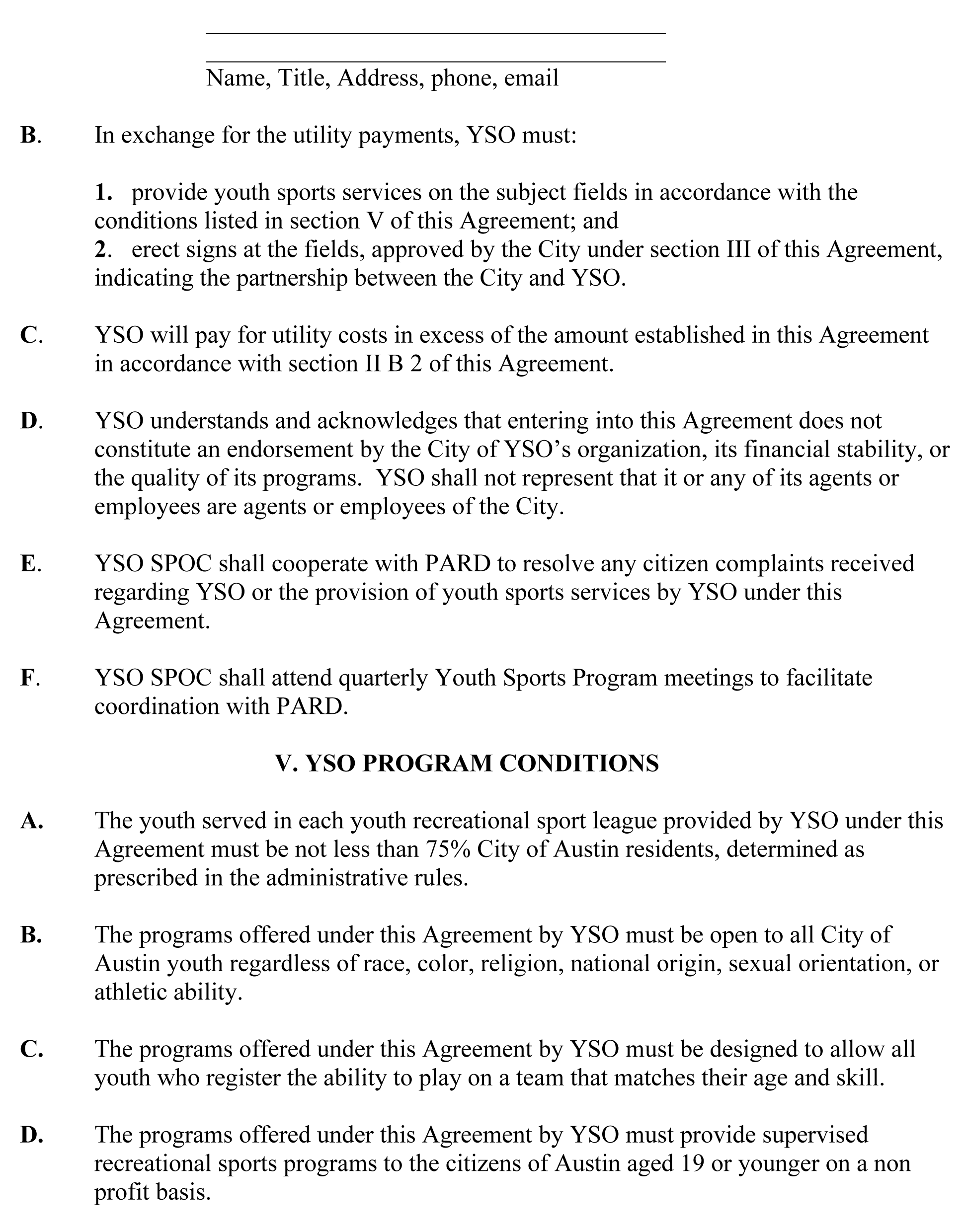 Name, Title, Address, phone, email

B. In exchange for the utility payments, YSO must:

1. provide youth sports services on the subject fields in accordance with the conditions listed in section V of this Agreement; and
2. erect signs at the fields, approved by the City under section III of this Agreement, indicating the partnership between the City and YSO.

C. YSO will pay for utility costs in excess of the amount established in this Agreement in accordance with section II B 2 of this Agreement.

D. YSO understands and acknowledges that entering into this Agreement does not constitute an endorsement by the City of YSO's organization, its financial stability, or the quality of its programs. YSO shall not represent that it or any of its agents or employees are agents or employees of the City.

E. YSO SPOC shall cooperate with PARD to resolve any citizen complaints received regarding YSO or the provision of youth sports services by YSO under this Agreement.

F. YSO SPOC shall attend quarterly Youth Sports Program meetings to facilitate coordination with PARD.

V. YSO PROGRAM CONDITIONS

A. The youth served in each youth recreational sport league provided by YSO under this Agreement must be not less than 75% City of Austin residents, determined as prescribed in the administrative rules.

B. The programs offered under this Agreement by YSO must be open to all City of Austin youth regardless of race, color, religion, national origin, sexual orientation, or athletic ability.

C. The programs offered under this Agreement by YSO must be designed to allow all youth who register the ability to play on a team that matches their age and skill.

D. The programs offered under this Agreement by YSO must provide supervised recreational sports programs to the citizens of Austin aged 19 or younger on a non profit basis.